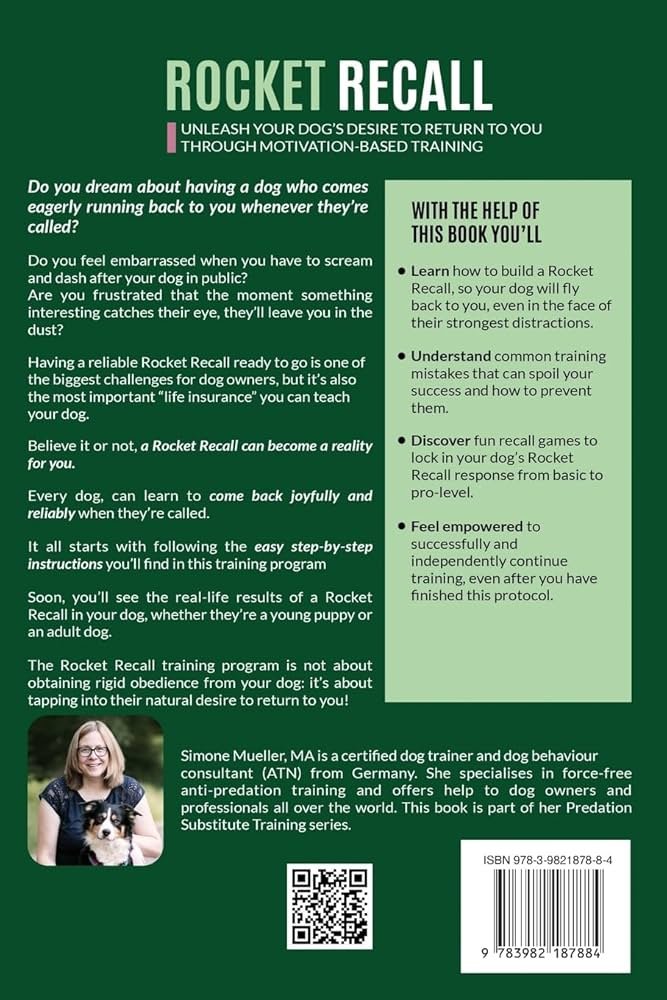 ROCKET RECALL

UNLEASH YOUR DOG'S DESIRE TO RETURN TO YOU THROUGH MOTIVATION-BASED TRAINING

Do you dream about having a dog who comes eagerly running back to you whenever they're called?

Do you feel embarrassed when you have to scream and dash after your dog in public?
Are you frustrated that the moment something interesting catches their eye, they'll leave you in the dust?

Having a reliable Rocket Recall ready to go is one of the biggest challenges for dog owners, but it's also the most important "life insurance" you can teach your dog.

Believe it or not, a Rocket Recall can become a reality for you.

Every dog, can learn to come back joyfully and reliably when they're called.

It all starts with following the easy step-by-step instructions you'll find in this training program

Soon, you'll see the real-life results of a Rocket Recall in your dog, whether they're a young puppy or an adult dog.

The Rocket Recall training program is not about obtaining rigid obedience from your dog: it's about tapping into their natural desire to return to you!

WITH THE HELP OF THIS BOOK YOU'LL

• Learn how to build a Rocket Recall, so your dog will fly back to you, even in the face of their strongest distractions.

• Understand common training mistakes that can spoil your success and how to prevent them.

• Discover fun recall games to lock in your dog's Rocket Recall response from basic to pro-level.

• Feel empowered to successfully and independently continue training, even after you have finished this protocol.

Simone Mueller, MA is a certified dog trainer and dog behaviour consultant (ATN) from Germany. She specialises in force-free anti-predation training and offers help to dog owners and professionals all over the world. This book is part of her Predation Substitute Training series.

ISBN 978-3-9821878-8-4

9 783982 187884